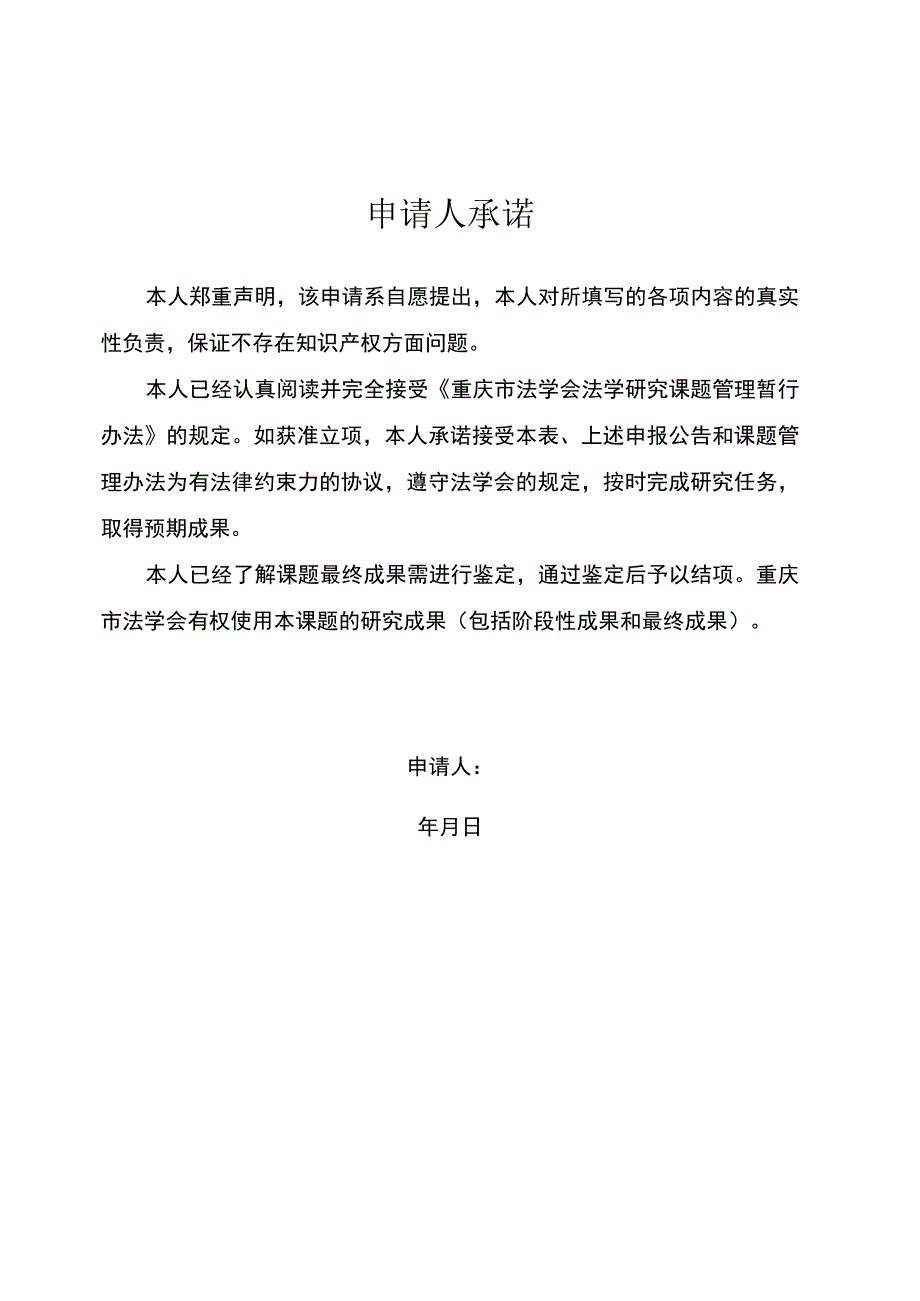 申请人承诺

本人郑重声明，该申请系自愿提出，本人对所填写的各项内容的真实性负责，保证不存在知识产权方面问题。

本人已经认真阅读并完全接受《重庆市法学会法学研究课题管理暂行办法》的规定。如获准立项，本人承诺接受本表、上述申报公告和课题管理办法为有法律约束力的协议，遵守法学会的规定，按时完成研究任务，取得预期成果。

本人已经了解课题最终成果需进行鉴定，通过鉴定后予以结项。重庆市法学会有权使用本课题的研究成果（包括阶段性成果和最终成果）。

申请人：

年月日